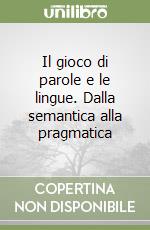 unilibro

Il gioco di parole e le lingue. Dalla semantica alla pragmatica

COPERTINA NON DISPONIBILE